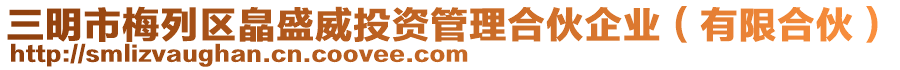 三明市梅列区晶盛威投资管理合伙企业（有限合伙）
http://smlizvaughan.cn.coovee.com